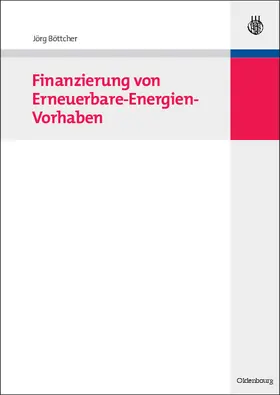 Jörg Böttcher

Finanzierung von Erneuerbare-Energien-Vorhaben

Oldenbourg